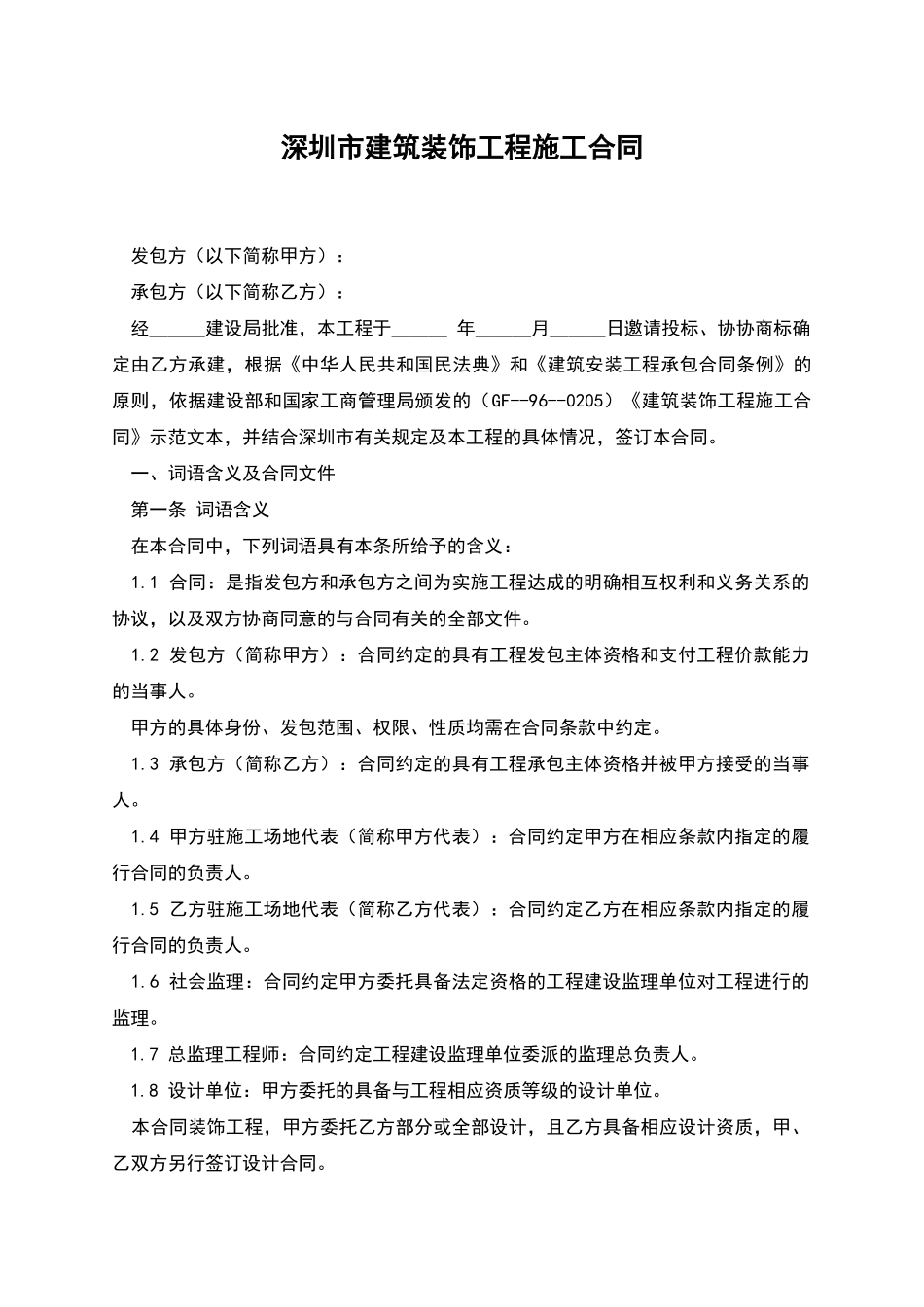 深圳市建筑装饰工程施工合同

发包方（以下简称甲方）：

承包方（以下简称乙方）：

经______建设局批准，本工程于______ 年______月______日邀请投标、协协商标确定由乙方承建，根据《中华人民共和国民法典》和《建筑安装工程承包合同条例》的原则，依据建设部和国家工商管理局颁发的（GF--96--0205）《建筑装饰工程施工合同》示范文本，并结合深圳市有关规定及本工程的具体情况，签订本合同。

一、词语含义及合同文件

第一条 词语含义

在本合同中，下列词语具有本条所给予的含义：

1.1 合同：是指发包方和承包方之间为实施工程达成的明确相互权利和义务关系的协议，以及双方协商同意的与合同有关的全部文件。

1.2 发包方（简称甲方）：合同约定的具有工程发包主体资格和支付工程价款能力的当事人。

甲方的具体身份、发包范围、权限、性质均需在合同条款中约定。

1.3 承包方（简称乙方）：合同约定的具有工程承包主体资格并被甲方接受的当事人。

1.4 甲方驻施工场地代表（简称甲方代表）：合同约定甲方在相应条款内指定的履行合同的负责人。

1.5 乙方驻施工场地代表（简称乙方代表）：合同约定乙方在相应条款内指定的履行合同的负责人。

1.6 社会监理：合同约定甲方委托具备法定资格的工程建设监理单位对工程进行的监理。

1.7 总监理工程师：合同约定工程建设监理单位委派的监理总负责人。

1.8 设计单位：甲方委托的具备与工程相应资质等级的设计单位。

本合同装饰工程，甲方委托乙方部分或全部设计，且乙方具备相应设计资质，甲、乙双方另行签订设计合同。